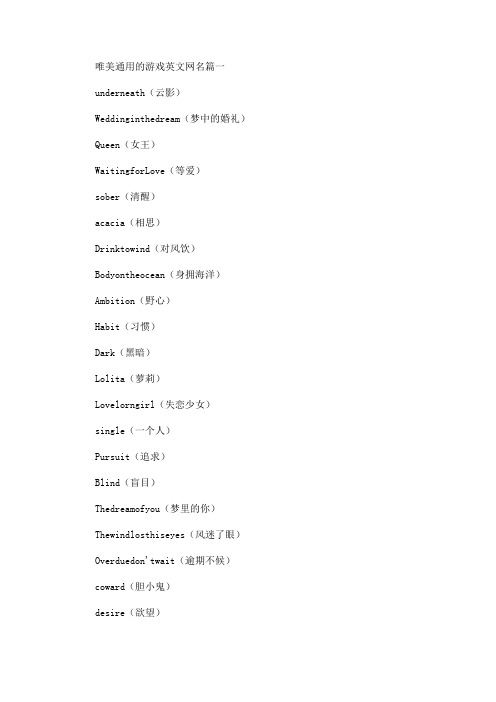 唯美通用的游戏英文网名篇一

underneath（云影）

Weddinginthedream（梦中的婚礼）

Queen（女王）

WaitingforLove（等爱）

sober（清醒）

acacia（相思）

Drinktowind（对风饮）

Bodyontheocean（身拥海洋）

Ambition（野心）

Habit（习惯）

Dark（黑暗）

Lolita（萝莉）

Lovelorngirl（失恋少女）

single（一个人）

Pursuit（追求）

Blind（盲目）

Thedreamofyou（梦里的你）

Thewindlosthiseyes（风迷了眼）

Overduedon'twait（逾期不候）

coward（胆小鬼）

desire（欲望）